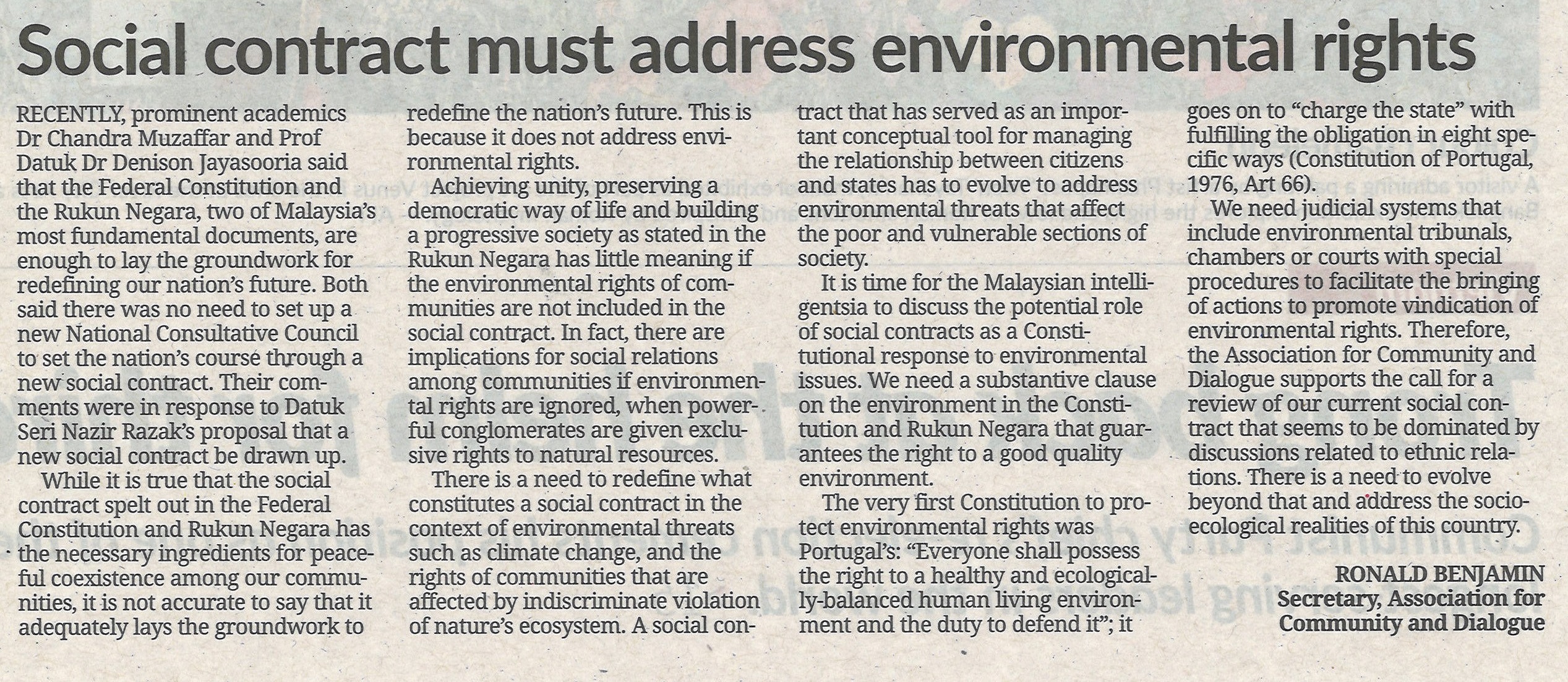 Social contract must address environmental rights

RECENTLY, prominent academics Dr Chandra Muzaffar and Prof Datuk Dr Denison Jayasooria said that the Federal Constitution and the Rukun Negara, two of Malaysia's most fundamental documents, are enough to lay the groundwork for redefining our nation's future. Both said there was no need to set up a new National Consultative Council to set the nation's course through a new social contract. Their comments were in response to Datuk Seri Nazir Razak's proposal that a new social contract be drawn up.

While it is true that the social contract spelt out in the Federal Constitution and Rukun Negara has the necessary ingredients for peaceful coexistence among our communities, it is not accurate to say that it adequately lays the groundwork to redefine the nation's future. This is because it does not address environmental rights.

Achieving unity, preserving a democratic way of life and building a progressive society as stated in the Rukun Negara has little meaning if the environmental rights of communities are not included in the social contract. In fact, there are implications for social relations among communities if environmental rights are ignored, when powerful conglomerates are given exclusive rights to natural resources.

There is a need to redefine what constitutes a social contract in the context of environmental threats such as climate change, and the rights of communities that are affected by indiscriminate violation of nature's ecosystem. A social contract that has served as an important conceptual tool for managing the relationship between citizens and states has to evolve to address environmental threats that affect the poor and vulnerable sections of society.

It is time for the Malaysian intelligentsia to discuss the potential role of social contracts as a Constitutional response to environmental issues. We need a substantive clause on the environment in the Constitution and Rukun Negara that guarantees the right to a good quality environment.

The very first Constitution to protect environmental rights was Portugal's: "Everyone shall possess the right to a healthy and ecologically-balanced human living environment and the duty to defend it"; it goes on to "charge the state" with fulfilling the obligation in eight specific ways (Constitution of Portugal, 1976, Art 66).

We need judicial systems that include environmental tribunals, chambers or courts with special procedures to facilitate the bringing of actions to promote vindication of environmental rights. Therefore, the Association for Community and Dialogue supports the call for a review of our current social contract that seems to be dominated by discussions related to ethnic relations. There is a need to evolve beyond that and address the socio-ecological realities of this country.

RONALD BENJAMIN
Secretary, Association for Community and Dialogue